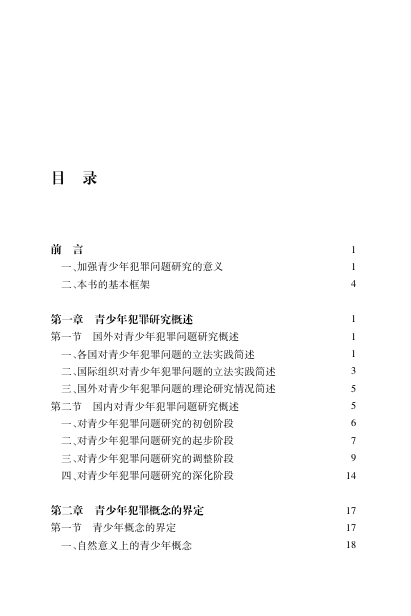 目　录

前　言　1
一、加强青少年犯罪问题研究的意义　1
二、本书的基本框架　4

第一章　青少年犯罪研究概述　1
第一节　国外对青少年犯罪问题研究概述　1
一、各国对青少年犯罪问题的立法实践简述　1
二、国际组织对青少年犯罪问题的立法实践简述　3
三、国外对青少年犯罪问题的理论研究情况简述　5
第二节　国内对青少年犯罪问题研究概述　5
一、对青少年犯罪问题研究的初创阶段　6
二、对青少年犯罪问题研究的起步阶段　7
三、对青少年犯罪问题研究的调整阶段　9
四、对青少年犯罪问题研究的深化阶段　14

第二章　青少年犯罪概念的界定　17
第一节　青少年概念的界定　17
一、自然意义上的青少年概念　18